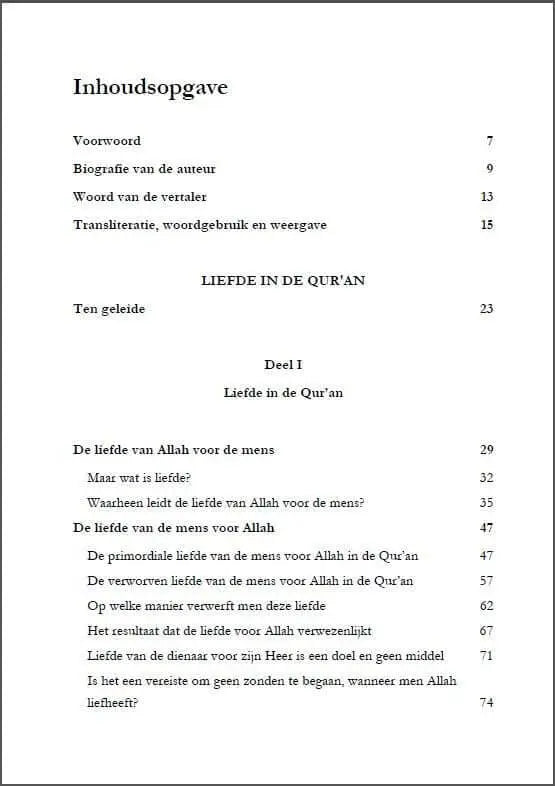 Inhoudsopgave

Voorwoord 7

Biografie van de auteur 9

Woord van de vertaler 13

Transliteratie, woordgebruik en weergave 15

LIEFDE IN DE QUR'AN

Ten geleide 23

Deel I

Liefde in de Qur'an

De liefde van Allah voor de mens 29

Maar wat is liefde? 32

Waarheen leidt de liefde van Allah voor de mens? 35

De liefde van de mens voor Allah 47

De primordiale liefde van de mens voor Allah in de Qur'an 47

De verworven liefde van de mens voor Allah in de Qur'an 57

Op welke manier verwerft men deze liefde 62

Het resultaat dat de liefde voor Allah verwezenlijkt 67

Liefde van de dienaar voor zijn Heer is een doel en geen middel 71

Is het een vereiste om geen zonden te begaan, wanneer men Allah liefheeft? 74